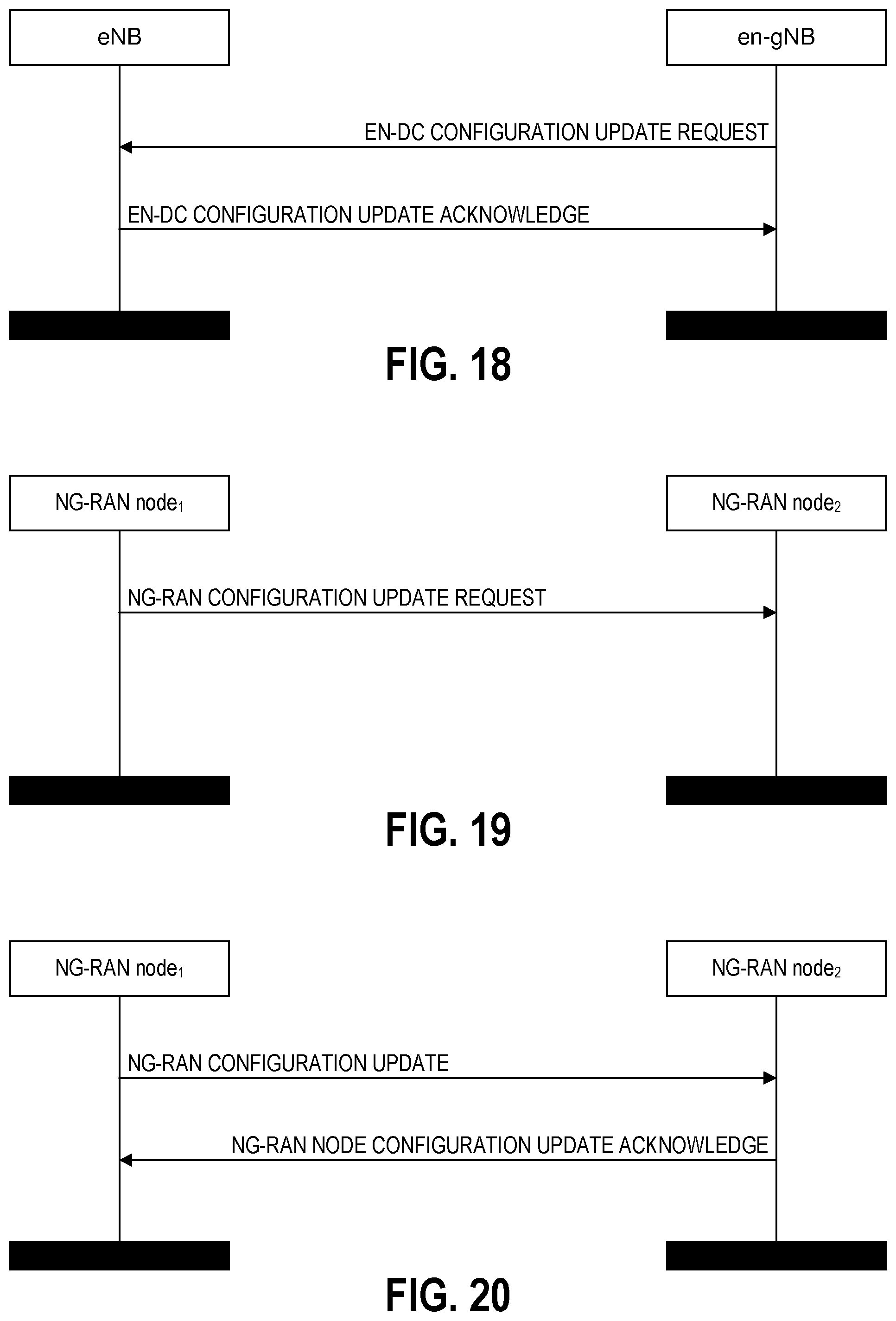 eNB

en-gNB

EN-DC CONFIGURATION UPDATE REQUEST

EN-DC CONFIGURATION UPDATE ACKNOWLEDGE

FIG. 18

NG-RAN node$_1$

NG-RAN node$_2$

NG-RAN CONFIGURATION UPDATE REQUEST

FIG. 19

NG-RAN node$_1$

NG-RAN node$_2$

NG-RAN CONFIGURATION UPDATE

NG-RAN NODE CONFIGURATION UPDATE ACKNOWLEDGE

FIG. 20